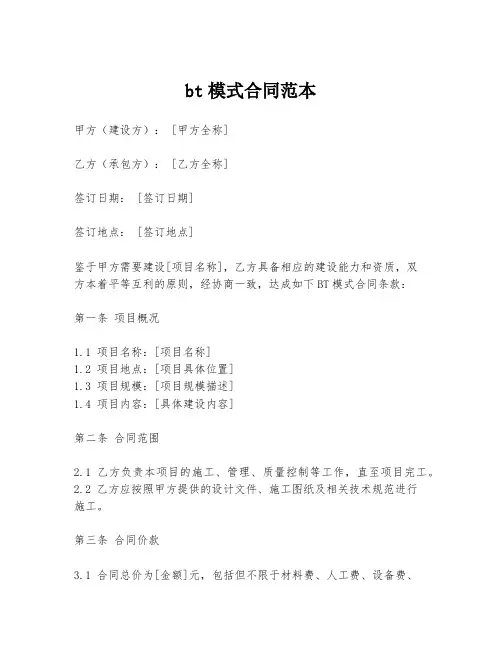 bt 模式合同范本

甲方（建设方）：［甲方全称］

乙方（承包方）：［乙方全称］

签订日期：［签订日期］

签订地点：［签订地点］

鉴于甲方需要建设[项目名称]，乙方具备相应的建设能力和资质，双方本着平等互利的原则，经协商一致，达成如下 BT 模式合同条款：

第一条 项目概况

1.1 项目名称：[项目名称]
1.2 项目地点：[项目具体位置]
1.3 项目规模：[项目规模描述]
1.4 项目内容：[具体建设内容]

第二条 合同范围

2.1 乙方负责本项目的施工、管理、质量控制等工作，直至项目完工。
2.2 乙方应按照甲方提供的设计文件、施工图纸及相关技术规范进行施工。

第三条 合同价款

3.1 合同总价为[金额]元，包括但不限于材料费、人工费、设备费、